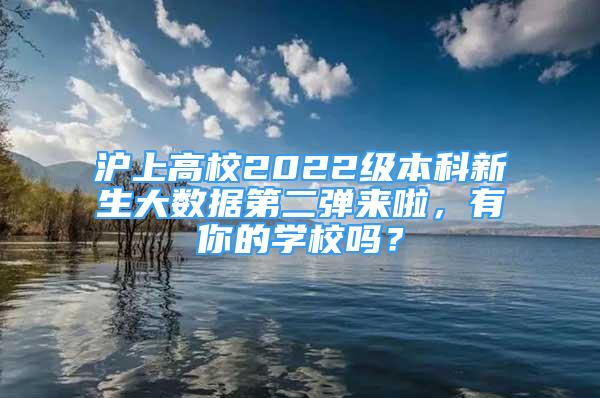 沪上高校2022级本科新生大数据第二弹来啦，有你的学校吗？